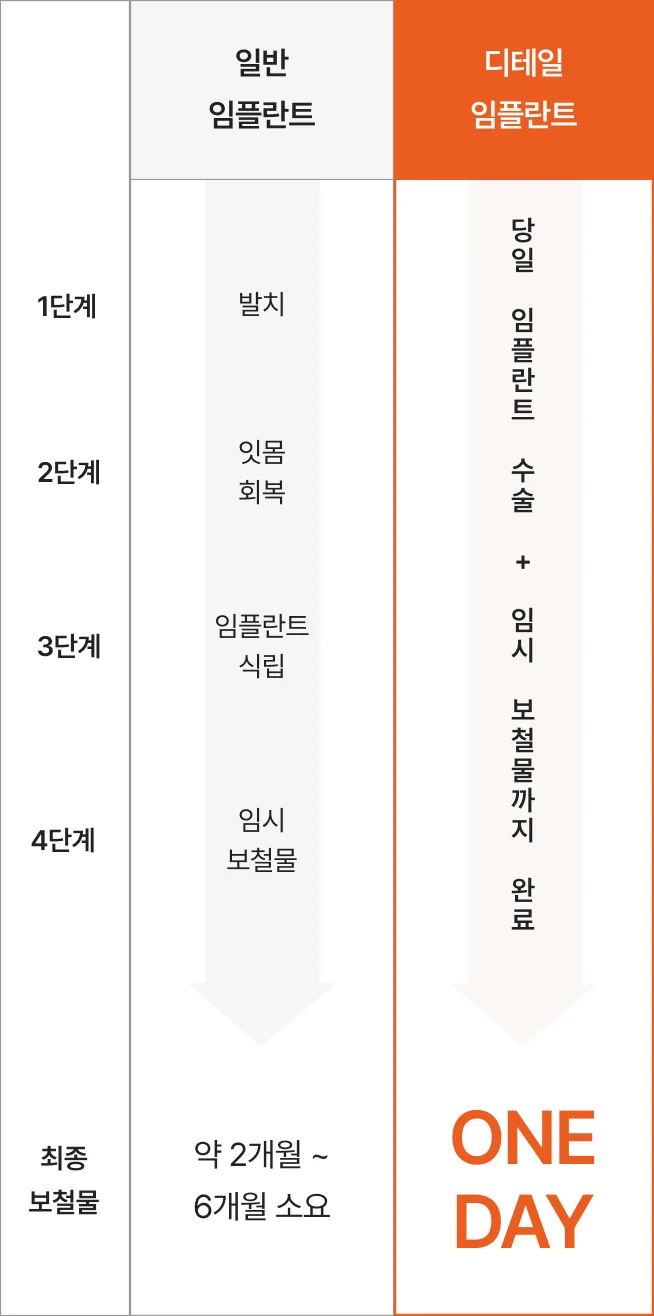 | | 일반 임플란트 | 디테일 임플란트 |
|---|---|---|
| 1단계 | 발치 | 당일 임플란트 수술 + 임시 보철물까지 완료 |
| 2단계 | 잇몸 회복 | |
| 3단계 | 임플란트 식립 | |
| 4단계 | 임시 보철물 | |
| 최종 보철물 | 약 2개월 ~ 6개월 소요 | ONE DAY |